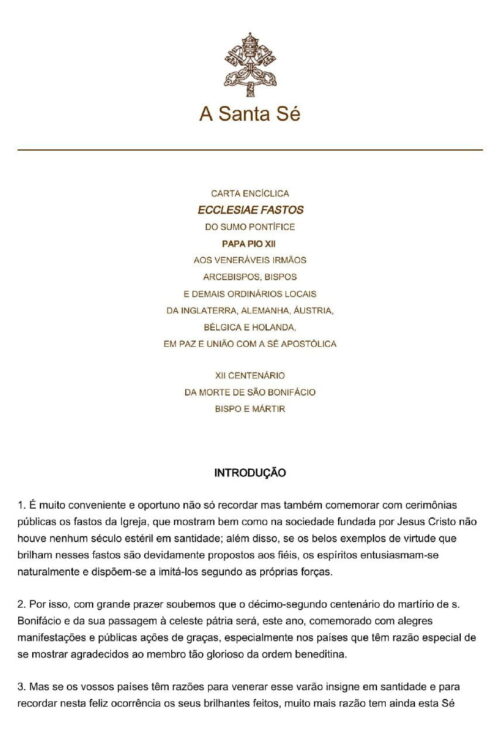 A Santa Sé

CARTA ENCÍCLICA
ECCLESIAE FASTOS
DO SUMO PONTÍFICE
PAPA PIO XII
AOS VENERÁVEIS IRMÃOS
ARCEBISPOS, BISPOS
E DEMAIS ORDINÁRIOS LOCAIS
DA INGLATERRA, ALEMANHA, ÁUSTRIA,
BÉLGICA E HOLANDA,
EM PAZ E UNIÃO COM A SÉ APOSTÓLICA

XII CENTENÁRIO
DA MORTE DE SÃO BONIFÁCIO
BISPO E MÁRTIR

INTRODUÇÃO

1. É muito conveniente e oportuno não só recordar mas também comemorar com cerimônias públicas os fastos da Igreja, que mostram bem como na sociedade fundada por Jesus Cristo não houve nenhum século estéril em santidade; além disso, se os belos exemplos de virtude que brilham nesses fastos são devidamente propostos aos fiéis, os espíritos entusiasmam-se naturalmente e dispõem-se a imitá-los segundo as próprias forças.

2. Por isso, com grande prazer soubemos que o décimo-segundo centenário do martírio de s. Bonifácio e da sua passagem à celeste pátria será, este ano, comemorado com alegres manifestações e públicas ações de graças, especialmente nos países que têm razão especial de se mostrar agradecidos ao membro tão glorioso da ordem beneditina.

3. Mas se os vossos países têm razões para venerar esse varão insigne em santidade e para recordar nesta feliz ocorrência os seus brilhantes feitos, muito mais razão tem ainda esta Sé